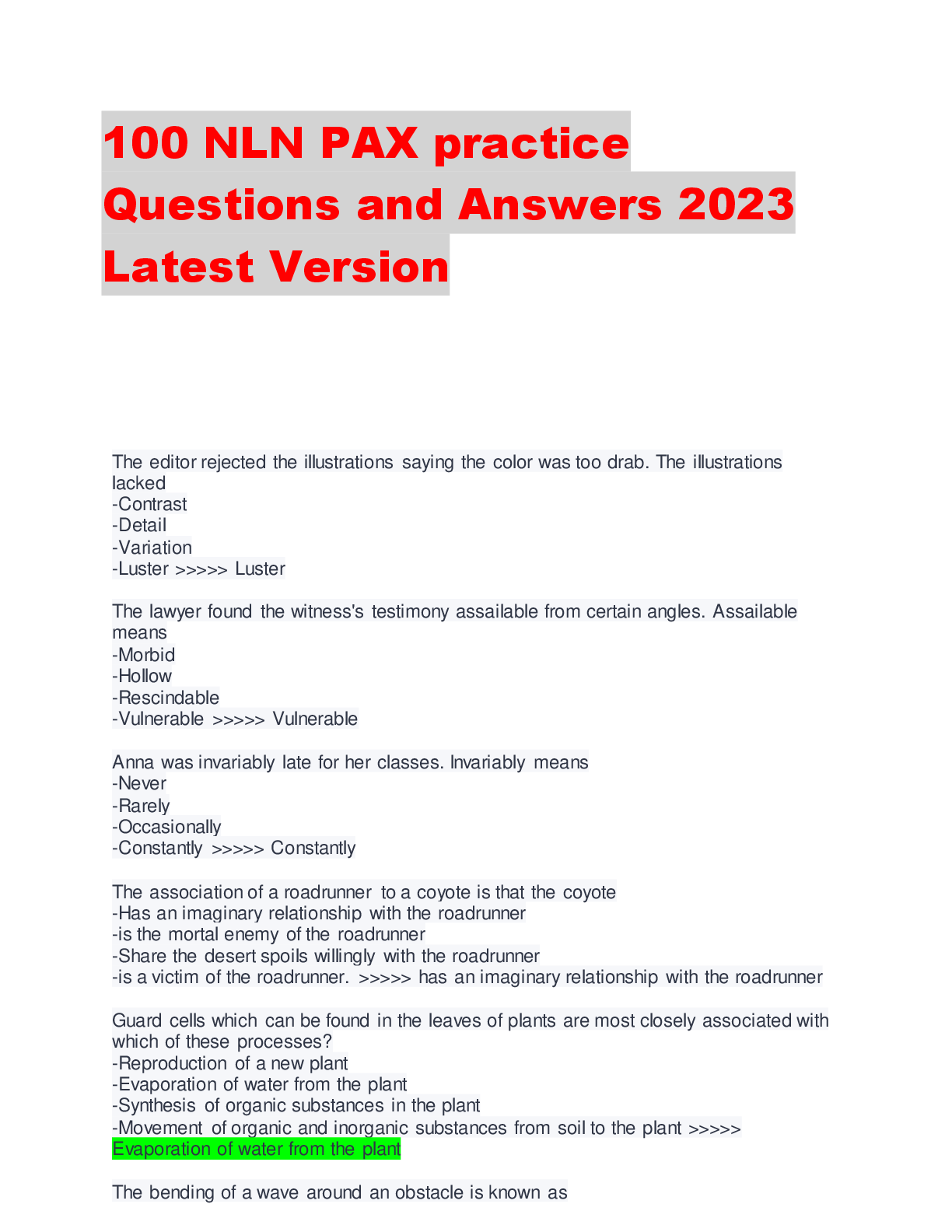 100 NLN PAX practice Questions and Answers 2023 Latest Version

The editor rejected the illustrations saying the color was too drab. The illustrations lacked
-Contrast
-Detail
-Variation
-Luster >>>>> Luster

The lawyer found the witness's testimony assailable from certain angles. Assailable means
-Morbid
-Hollow
-Rescindable
-Vulnerable >>>>> Vulnerable

Anna was invariably late for her classes. Invariably means
-Never
-Rarely
-Occasionally
-Constantly >>>>> Constantly

The association of a roadrunner to a coyote is that the coyote
-Has an imaginary relationship with the roadrunner
-is the mortal enemy of the roadrunner
-Share the desert spoils willingly with the roadrunner
-is a victim of the roadrunner. >>>>> has an imaginary relationship with the roadrunner

Guard cells which can be found in the leaves of plants are most closely associated with which of these processes?
-Reproduction of a new plant
-Evaporation of water from the plant
-Synthesis of organic substances in the plant
-Movement of organic and inorganic substances from soil to the plant >>>>>
Evaporation of water from the plant

The bending of a wave around an obstacle is known as